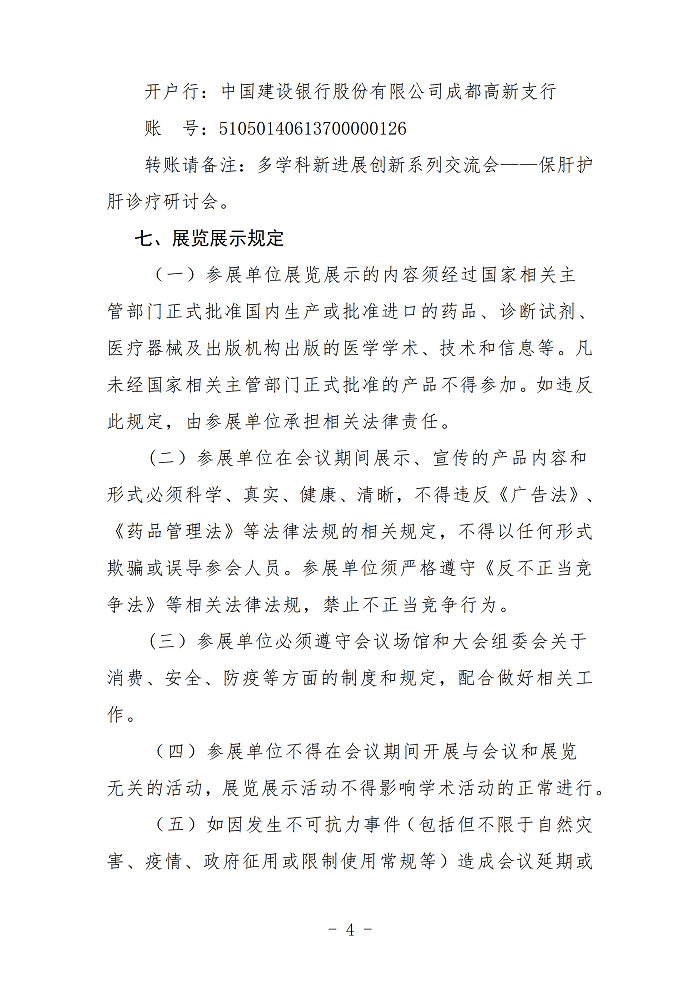 开户行：中国建设银行股份有限公司成都高新支行

账　号：51050140613700000126

转账请备注：多学科新进展创新系列交流会——保肝护肝诊疗研讨会。

七、展览展示规定

（一）参展单位展览展示的内容须经过国家相关主管部门正式批准国内生产或批准进口的药品、诊断试剂、医疗器械及出版机构出版的医学学术、技术和信息等。凡未经国家相关主管部门正式批准的产品不得参加。如违反此规定，由参展单位承担相关法律责任。

（二）参展单位在会议期间展示、宣传的产品内容和形式必须科学、真实、健康、清晰，不得违反《广告法》、《药品管理法》等法律法规的相关规定，不得以任何形式欺骗或误导参会人员。参展单位须严格遵守《反不正当竞争法》等相关法律法规，禁止不正当竞争行为。

（三）参展单位必须遵守会议场馆和大会组委会关于消费、安全、防疫等方面的制度和规定，配合做好相关工作。

（四）参展单位不得在会议期间开展与会议和展览无关的活动，展览展示活动不得影响学术活动的正常进行。

（五）如因发生不可抗力事件（包括但不限于自然灾害、疫情、政府征用或限制使用常规等）造成会议延期或

－ 4 －